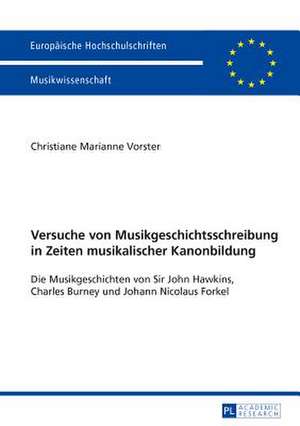 Europäische Hochschulschriften

Musikwissenschaft

Christiane Marianne Vorster

Versuche von Musikgeschichtsschreibung in Zeiten musikalischer Kanonbildung

Die Musikgeschichten von Sir John Hawkins, Charles Burney und Johann Nicolaus Forkel

PL ACADEMIC RESEARCH